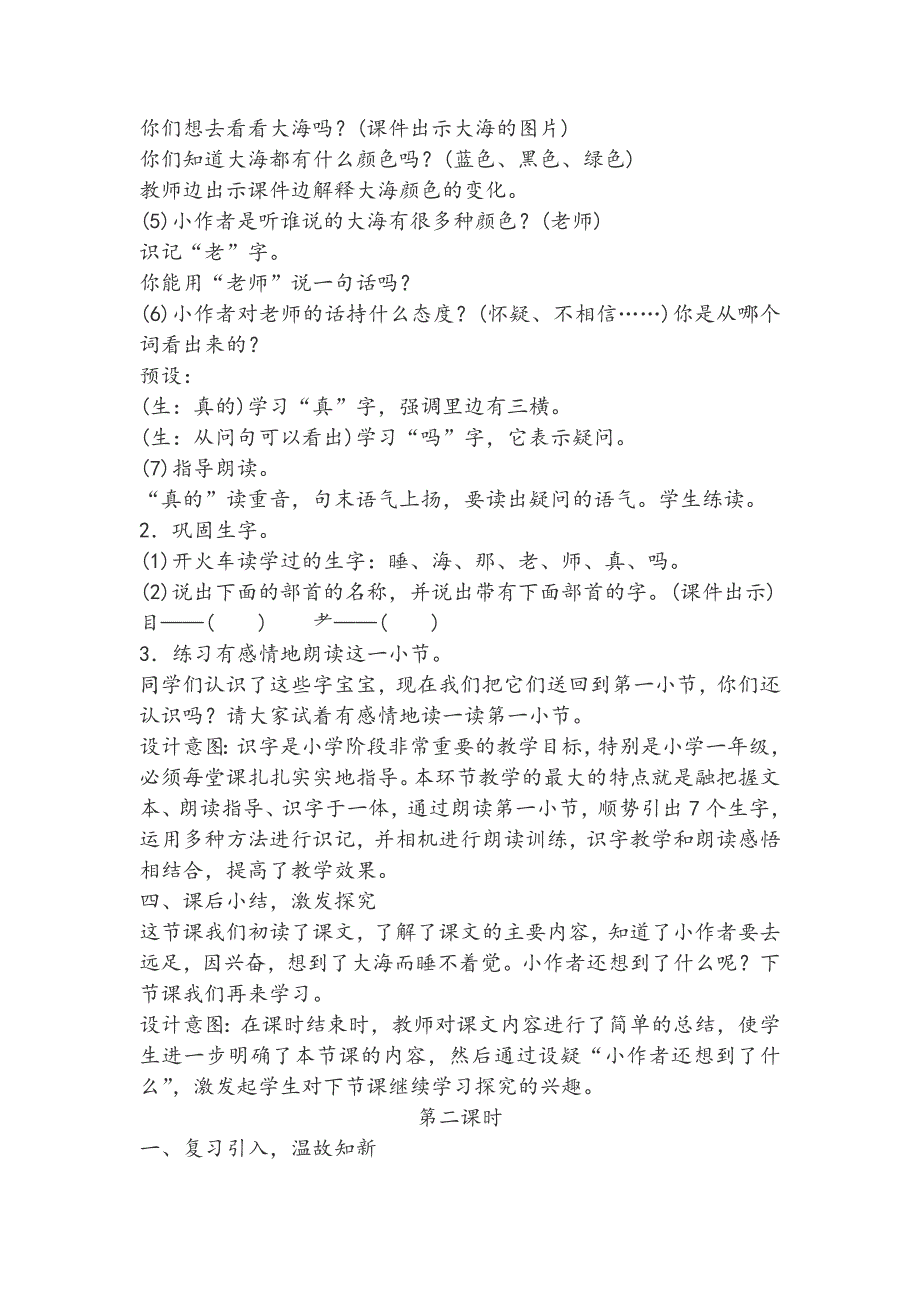 你们想去看看大海吗？(课件出示大海的图片)
你们知道大海都有什么颜色吗？(蓝色、黑色、绿色)
教师边出示课件边解释大海颜色的变化。
(5)小作者是听谁说的大海有很多种颜色？(老师)
识记“老”字。
你能用“老师”说一句话吗？
(6)小作者对老师的话持什么态度？(怀疑、不相信……)你是从哪个词看出来的？
预设：
(生：真的)学习“真”字，强调里边有三横。
(生：从问句可以看出)学习“吗”字，它表示疑问。
(7)指导朗读。
“真的”读重音，句末语气上扬，要读出疑问的语气。学生练读。
2．巩固生字。
(1)开火车读学过的生字：睡、海、那、老、师、真、吗。
(2)说出下面的部首的名称，并说出带有下面部首的字。(课件出示)
目——(　　)　　耂——(　　)
3．练习有感情地朗读这一小节。
同学们认识了这些字宝宝，现在我们把它们送回到第一小节，你们还认识吗？请大家试着有感情地读一读第一小节。
设计意图：识字是小学阶段非常重要的教学目标，特别是小学一年级，必须每堂课扎扎实实地指导。本环节教学的最大的特点就是融把握文本、朗读指导、识字于一体，通过朗读第一小节，顺势引出7个生字，运用多种方法进行识记，并相机进行朗读训练，识字教学和朗读感悟相结合，提高了教学效果。
四、课后小结，激发探究
这节课我们初读了课文，了解了课文的主要内容，知道了小作者要去远足，因兴奋，想到了大海而睡不着觉。小作者还想到了什么呢？下节课我们再来学习。
设计意图：在课时结束时，教师对课文内容进行了简单的总结，使学生进一步明确了本节课的内容，然后通过设疑“小作者还想到了什么”，激发起学生对下节课继续学习探究的兴趣。
第二课时
一、复习引入，温故知新